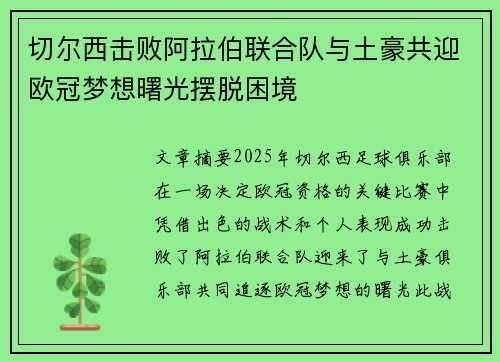 切尔西击败阿拉伯联合队与土豪共迎欧冠梦想曙光摆脱困境

文章摘要2025年切尔西足球俱乐部在一场决定欧冠资格的关键比赛中凭借出色的战术和个人表现成功击败了阿拉伯联合队迎来了与土豪俱乐部共同追逐欧冠梦想的曙光此战